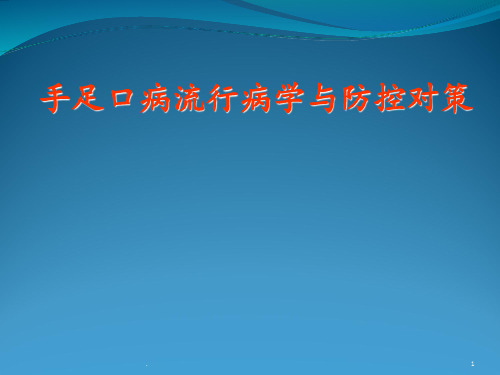 手足口病流行病学与防控对策

.

1